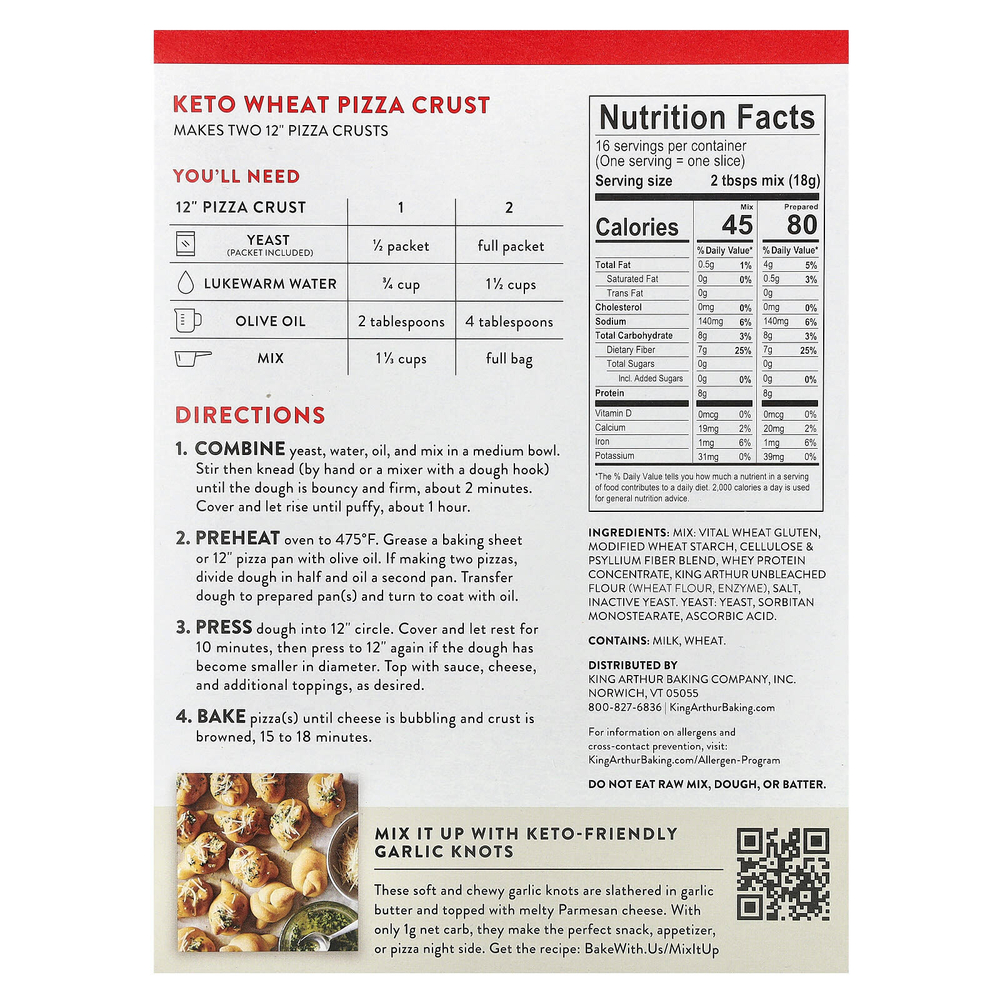 KETO WHEAT PIZZA CRUST
MAKES TWO 12" PIZZA CRUSTS

YOU'LL NEED

| 12" PIZZA CRUST | 1 | 2 |
|---|---|---|
| YEAST (PACKET INCLUDED) | ½ packet | full packet |
| LUKEWARM WATER | ¾ cup | 1½ cups |
| OLIVE OIL | 2 tablespoons | 4 tablespoons |
| MIX | 1⅓ cups | full bag |

DIRECTIONS

1. COMBINE yeast, water, oil, and mix in a medium bowl. Stir then knead (by hand or a mixer with a dough hook) until the dough is bouncy and firm, about 2 minutes. Cover and let rise until puffy, about 1 hour.

2. PREHEAT oven to 475°F. Grease a baking sheet or 12" pizza pan with olive oil. If making two pizzas, divide dough in half and oil a second pan. Transfer dough to prepared pan(s) and turn to coat with oil.

3. PRESS dough into 12" circle. Cover and let rest for 10 minutes, then press to 12" again if the dough has become smaller in diameter. Top with sauce, cheese, and additional toppings, as desired.

4. BAKE pizza(s) until cheese is bubbling and crust is browned, 15 to 18 minutes.

Nutrition Facts
16 servings per container
(One serving = one slice)
Serving size 2 tbsps mix (18g)

| | Mix | | Prepared | |
|---|---|---|---|---|
| Calories | 45 | | 80 | |
| | % Daily Value* | | % Daily Value* | |
| Total Fat | 0.5g | 1% | 4g | 5% |
| Saturated Fat | 0g | 0% | 0.5g | 3% |
| Trans Fat | 0g | | 0g | |
| Cholesterol | 0mg | 0% | 0mg | 0% |
| Sodium | 140mg | 6% | 140mg | 6% |
| Total Carbohydrate | 8g | 3% | 8g | 3% |
| Dietary Fiber | 7g | 25% | 7g | 25% |
| Total Sugars | 0g | | 0g | |
| Incl. Added Sugars | 0g | 0% | 0g | 0% |
| Protein | 8g | | 8g | |
| Vitamin D | 0mcg | 0% | 0mcg | 0% |
| Calcium | 19mg | 2% | 20mg | 2% |
| Iron | 1mg | 6% | 1mg | 6% |
| Potassium | 31mg | 0% | 39mg | 0% |

*The % Daily Value tells you how much a nutrient in a serving of food contributes to a daily diet. 2,000 calories a day is used for general nutrition advice.

INGREDIENTS: MIX: VITAL WHEAT GLUTEN, MODIFIED WHEAT STARCH, CELLULOSE & PSYLLIUM FIBER BLEND, WHEY PROTEIN CONCENTRATE, KING ARTHUR UNBLEACHED FLOUR (WHEAT FLOUR, ENZYME), SALT, INACTIVE YEAST. YEAST: YEAST, SORBITAN MONOSTEARATE, ASCORBIC ACID.

CONTAINS: MILK, WHEAT.

DISTRIBUTED BY
KING ARTHUR BAKING COMPANY, INC.
NORWICH, VT 05055
800-827-6836 | KingArthurBaking.com

For information on allergens and cross-contact prevention, visit: KingArthurBaking.com/Allergen-Program

DO NOT EAT RAW MIX, DOUGH, OR BATTER.

MIX IT UP WITH KETO-FRIENDLY GARLIC KNOTS

These soft and chewy garlic knots are slathered in garlic butter and topped with melty Parmesan cheese. With only 1g net carb, they make the perfect snack, appetizer, or pizza night side. Get the recipe: BakeWith.Us/MixItUp